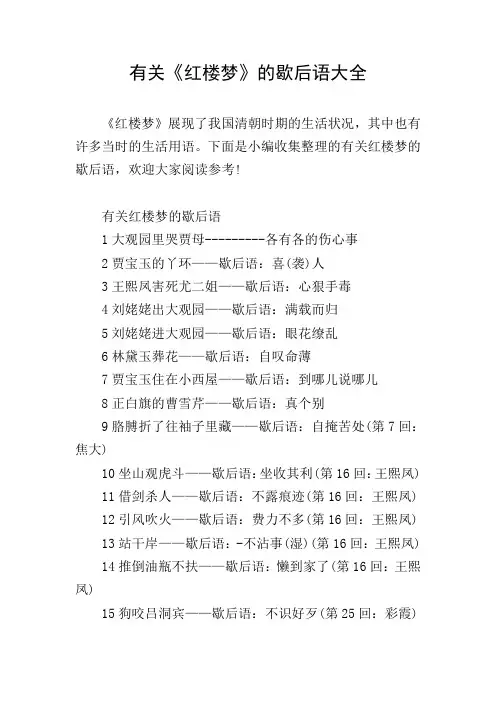 有关《红楼梦》的歇后语大全

《红楼梦》展现了我国清朝时期的生活状况，其中也有许多当时的生活用语。下面是小编收集整理的有关红楼梦的歇后语，欢迎大家阅读参考!

有关红楼梦的歇后语

1 大观园里哭贾母---------各有各的伤心事

2 贾宝玉的丫环——歇后语：喜(袭)人

3 王熙凤害死尤二姐——歇后语：心狠手毒

4 刘姥姥出大观园——歇后语：满载而归

5 刘姥姥进大观园——歇后语：眼花缭乱

6 林黛玉葬花——歇后语：自叹命薄

7 贾宝玉住在小西屋——歇后语：到哪儿说哪儿

8 正白旗的曹雪芹——歇后语：真个别

9 胳膊折了往袖子里藏——歇后语：自掩苦处(第 7 回：焦大)

10 坐山观虎斗——歇后语：坐收其利(第 16 回：王熙凤)

11 借剑杀人——歇后语：不露痕迹(第 16 回：王熙凤)

12 引风吹火——歇后语：费力不多(第 16 回：王熙凤)

13 站干岸——歇后语：-不沾事(湿)(第 16 回：王熙凤)

14 推倒油瓶不扶——歇后语：懒到家了(第 16 回：王熙凤)

15 狗咬吕洞宾——歇后语：不识好歹(第 25 回：彩霞)